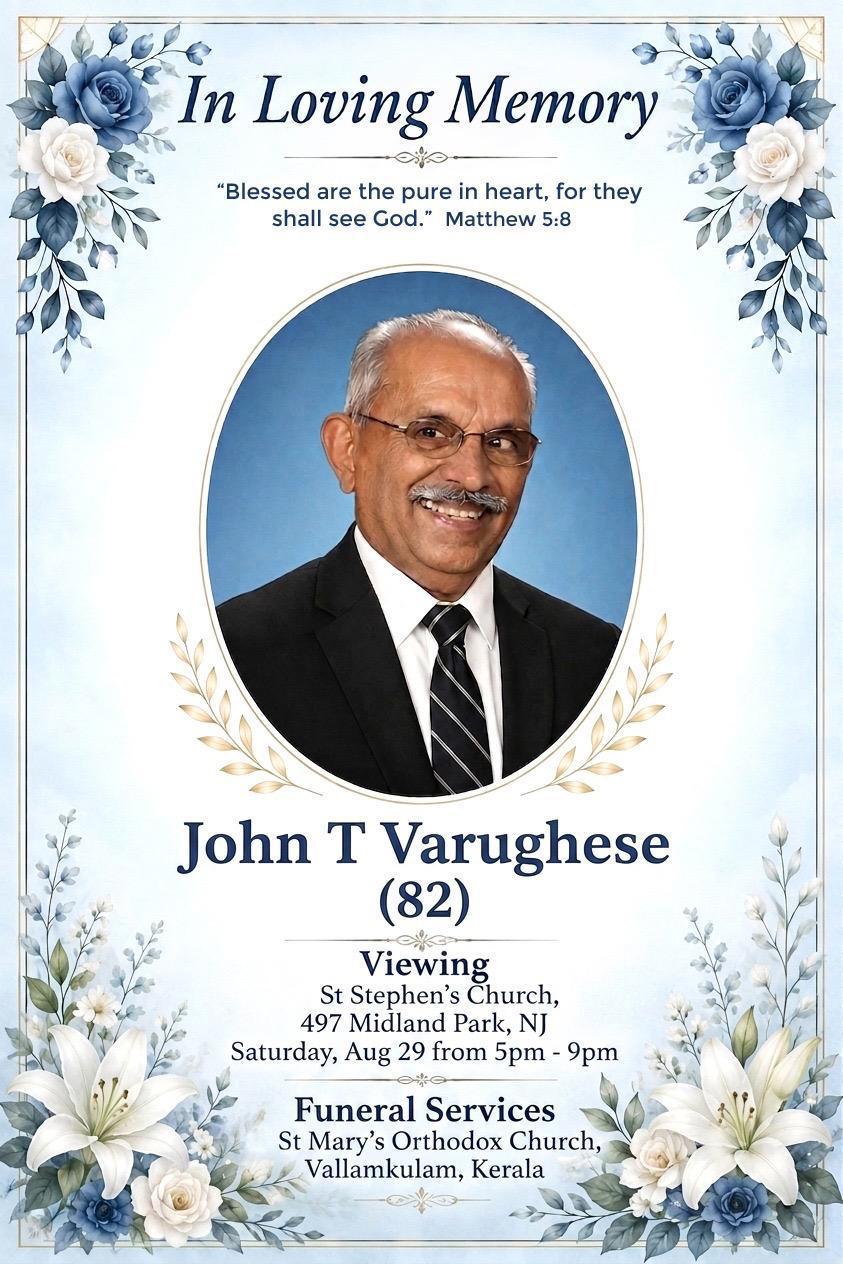 In Loving Memory

"Blessed are the pure in heart, for they shall see God." Matthew 5:8

John T Varughese
(82)

Viewing
St Stephen's Church,
497 Midland Park, NJ
Saturday, Aug 29 from 5pm - 9pm

Funeral Services
St Mary's Orthodox Church,
Vallamkulam, Kerala